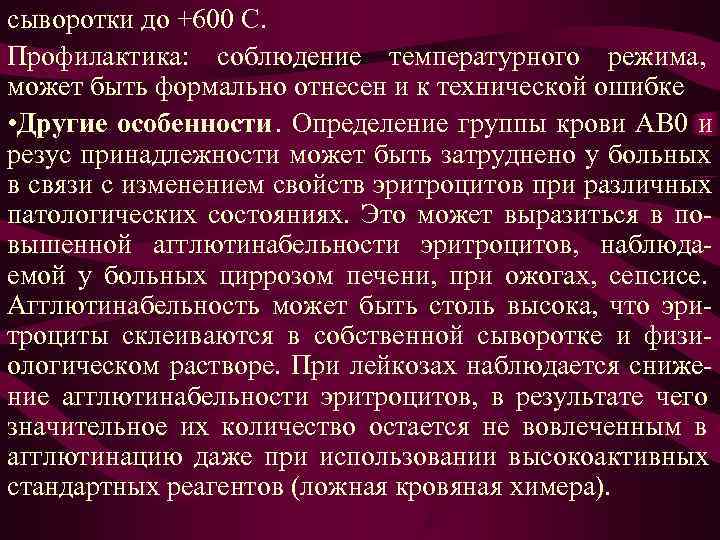 сыворотки до +600 С.

Профилактика: соблюдение температурного режима, может быть формально отнесен и к технической ошибке

•Другие особенности. Определение группы крови АВ0 и резус принадлежности может быть затруднено у больных в связи с изменением свойств эритроцитов при различных патологических состояниях. Это может выразиться в повышенной агглютинабельности эритроцитов, наблюдаемой у больных циррозом печени, при ожогах, сепсисе. Агглютинабельность может быть столь высока, что эритроциты склеиваются в собственной сыворотке и физиологическом растворе. При лейкозах наблюдается снижение агглютинабельности эритроцитов, в результате чего значительное их количество остается не вовлеченным в агглютинацию даже при использовании высокоактивных стандартных реагентов (ложная кровяная химера).